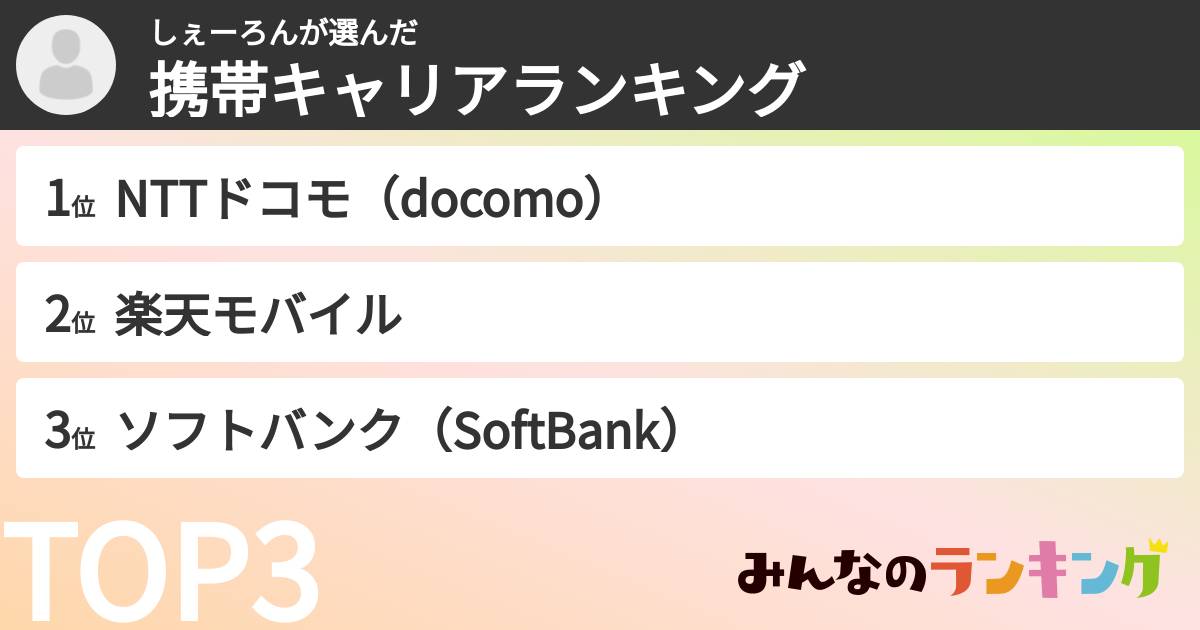 しぇーろんが選んだ
携帯キャリアランキング

1位 NTTドコモ（docomo）

2位 楽天モバイル

3位 ソフトバンク（SoftBank）

TOP3

みんなのランキング